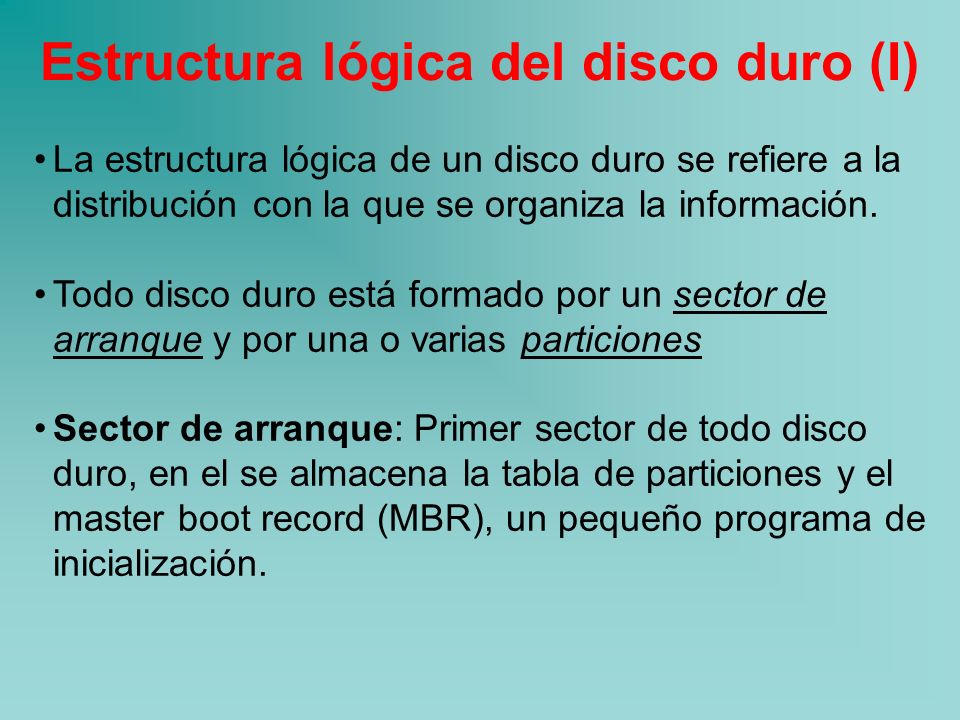 Estructura lógica del disco duro (I)

• La estructura lógica de un disco duro se refiere a la distribución con la que se organiza la información.

• Todo disco duro está formado por un sector de arranque y por una o varias particiones

• Sector de arranque: Primer sector de todo disco duro, en el se almacena la tabla de particiones y el master boot record (MBR), un pequeño programa de inicialización.